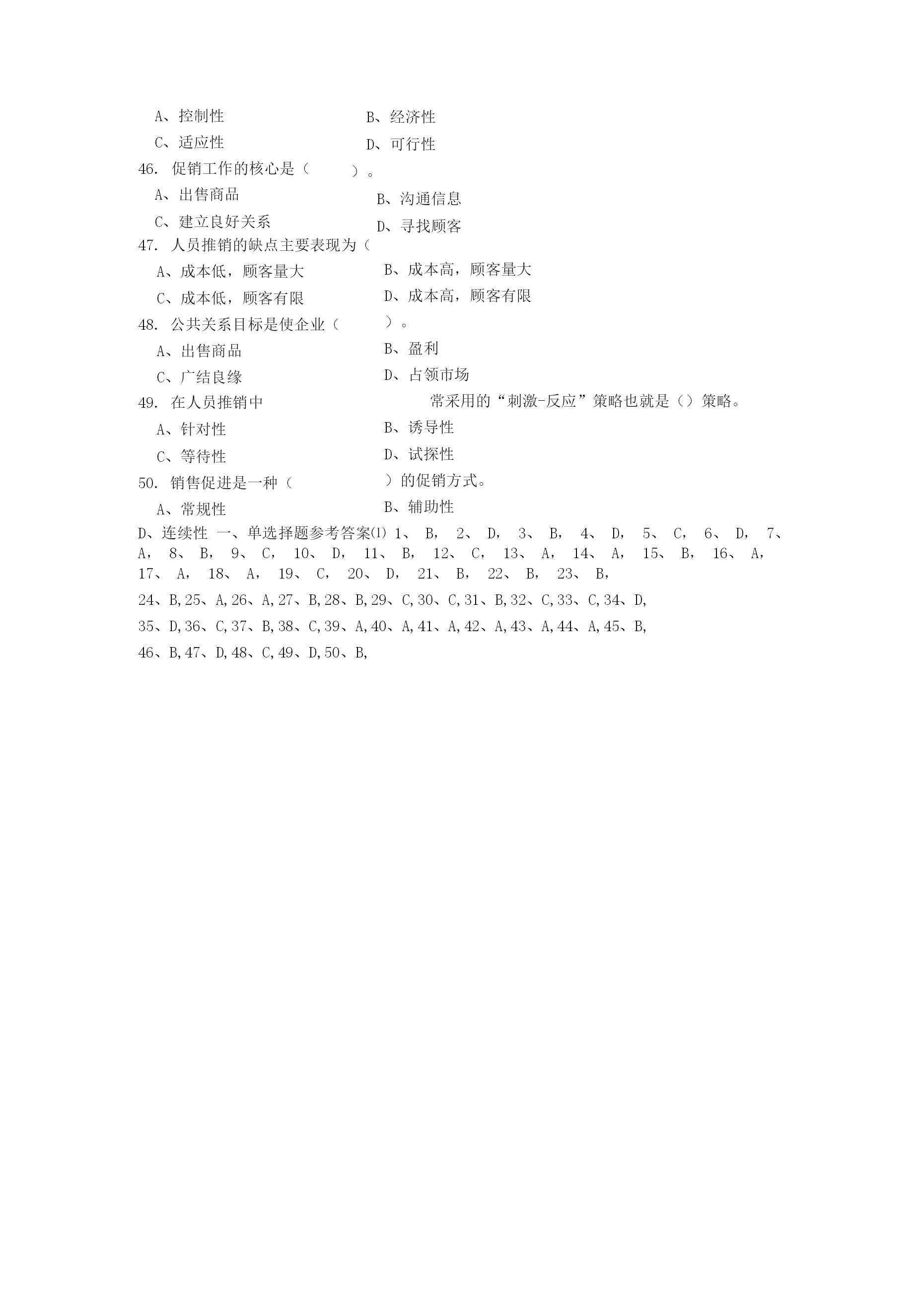 A、控制性　　　　　　B、经济性

C、适应性　　　　　　D、可行性

46. 促销工作的核心是（　　）。

A、出售商品　　　　　B、沟通信息

C、建立良好关系　　　D、寻找顾客

47. 人员推销的缺点主要表现为（

A、成本低，顾客量大　　B、成本高，顾客量大

C、成本低，顾客有限　　D、成本高，顾客有限

48. 公共关系目标是使企业（　　）。

A、出售商品　　　　　B、盈利

C、广结良缘　　　　　D、占领市场

49. 在人员推销中　常采用的“刺激-反应”策略也就是（）策略。

A、针对性　　　　　　B、诱导性

C、等待性　　　　　　D、试探性

50. 销售促进是一种（　　）的促销方式。

A、常规性　　　　　　B、辅助性

D、连续性 一、单选择题参考答案⑴ 1、 B， 2、 D， 3、 B， 4、 D， 5、 C， 6、 D， 7、 A， 8、 B， 9、 C， 10、 D， 11、 B， 12、 C， 13、 A， 14、 A， 15、 B， 16、 A， 17、 A， 18、 A， 19、 C， 20、 D， 21、 B， 22、 B， 23、 B，

24、B,25、A,26、A,27、B,28、B,29、C,30、C,31、B,32、C,33、C,34、D,

35、D,36、C,37、B,38、C,39、A,40、A,41、A,42、A,43、A,44、A,45、B,

46、B,47、D,48、C,49、D,50、B,